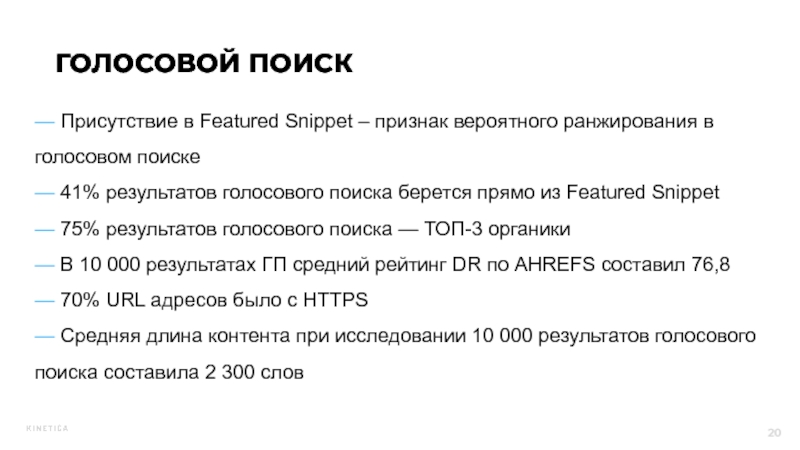 ГОЛОСОВОЙ ПОИСК

— Присутствие в Featured Snippet – признак вероятного ранжирования в голосовом поиске

— 41% результатов голосового поиска берется прямо из Featured Snippet

— 75% результатов голосового поиска — ТОП-3 органики

— В 10 000 результатах ГП средний рейтинг DR по AHREFS составил 76,8

— 70% URL адресов было с HTTPS

— Средняя длина контента при исследовании 10 000 результатов голосового поиска составила 2 300 слов

KINETICA

20